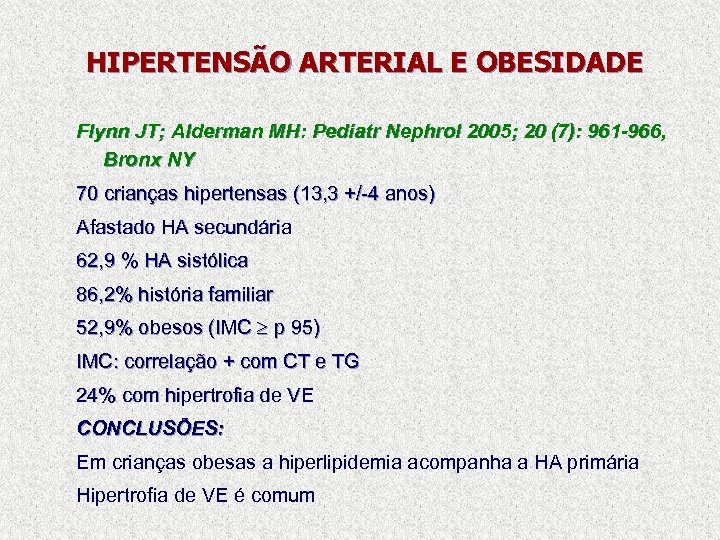 HIPERTENSÃO ARTERIAL E OBESIDADE

Flynn JT; Alderman MH: Pediatr Nephrol 2005; 20 (7): 961-966, Bronx NY

70 crianças hipertensas (13,3 +/-4 anos)

Afastado HA secundária

62,9 % HA sistólica

86,2% história familiar

52,9% obesos (IMC $\geq$ p 95)

IMC: correlação + com CT e TG

24% com hipertrofia de VE

CONCLUSÕES:

Em crianças obesas a hiperlipidemia acompanha a HA primária

Hipertrofia de VE é comum